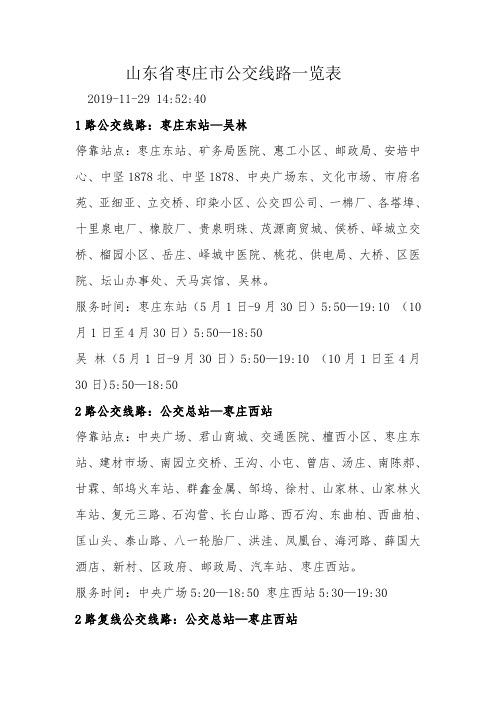 山东省枣庄市公交线路一览表

2019-11-29 14:52:40

1路公交线路：枣庄东站—吴林

停靠站点：枣庄东站、矿务局医院、惠工小区、邮政局、安培中心、中坚1878北、中坚1878、中央广场东、文化市场、市府名苑、亚细亚、立交桥、印染小区、公交四公司、一棉厂、各塔埠、十里泉电厂、橡胶厂、贵泉明珠、茂源商贸城、侯桥、峄城立交桥、榴园小区、岳庄、峄城中医院、桃花、供电局、大桥、区医院、坛山办事处、天马宾馆、吴林。

服务时间：枣庄东站（5月1日-9月30日）5:50—19:10 （10月1日至4月30日）5:50—18:50

吴 林（5月1日-9月30日）5:50—19:10 （10月1日至4月30日)5:50—18:50

2路公交线路：公交总站—枣庄西站

停靠站点：中央广场、君山商城、交通医院、檀西小区、枣庄东站、建材市场、南园立交桥、王沟、小屯、曾店、汤庄、南陈郝、甘霖、邹坞火车站、群鑫金属、邹坞、徐村、山家林、山家林火车站、复元三路、石沟营、长白山路、西石沟、东曲柏、西曲柏、匡山头、泰山路、八一轮胎厂、洪洼、凤凰台、海河路、薛国大酒店、新村、区政府、邮政局、汽车站、枣庄西站。

服务时间：中央广场5:20—18:50 枣庄西站5:30—19:30

2路复线公交线路：公交总站—枣庄西站